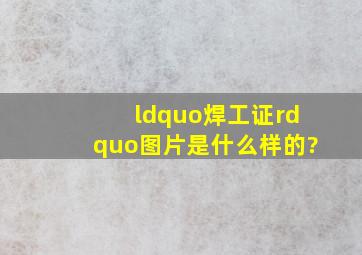 ldquo焊工证rdquo图片是什么样的?